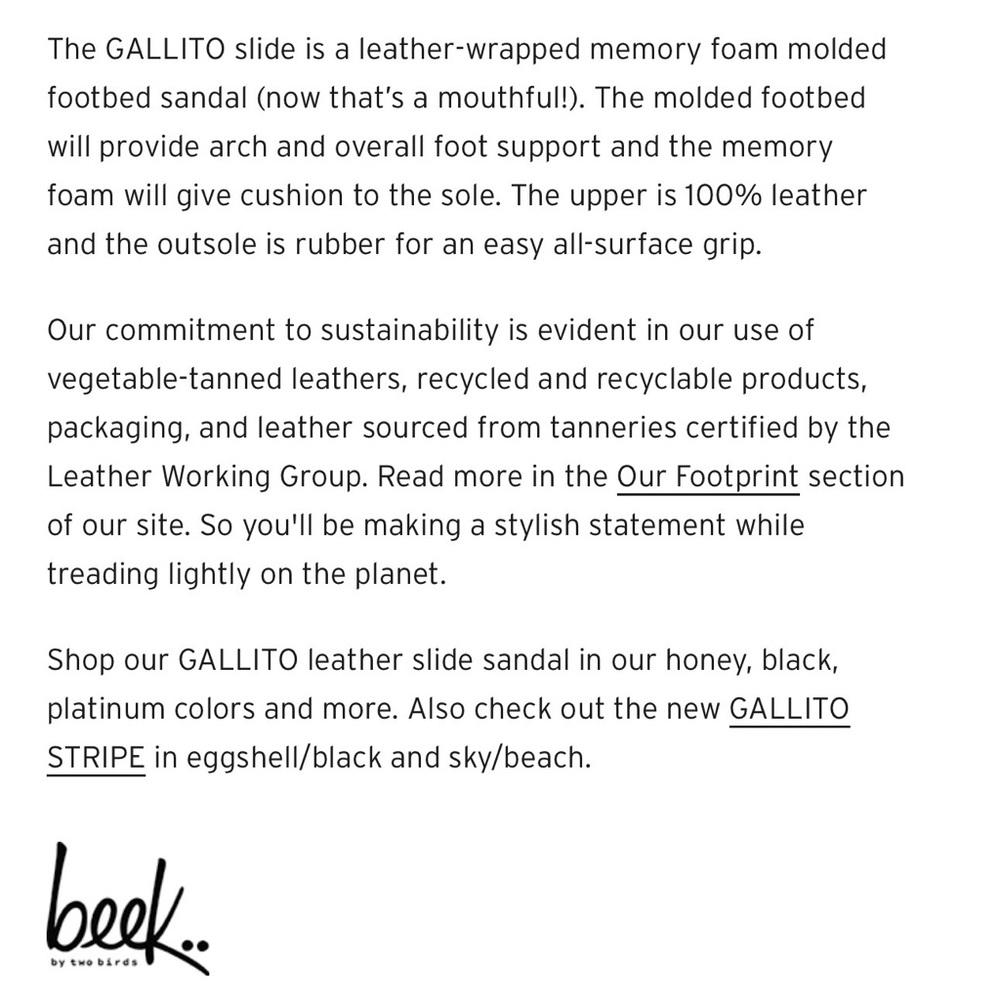 The GALLITO slide is a leather-wrapped memory foam molded footbed sandal (now that's a mouthful!). The molded footbed will provide arch and overall foot support and the memory foam will give cushion to the sole. The upper is 100% leather and the outsole is rubber for an easy all-surface grip.

Our commitment to sustainability is evident in our use of vegetable-tanned leathers, recycled and recyclable products, packaging, and leather sourced from tanneries certified by the Leather Working Group. Read more in the Our Footprint section of our site. So you'll be making a stylish statement while treading lightly on the planet.

Shop our GALLITO leather slide sandal in our honey, black, platinum colors and more. Also check out the new GALLITO STRIPE in eggshell/black and sky/beach.

beek..
by two birds